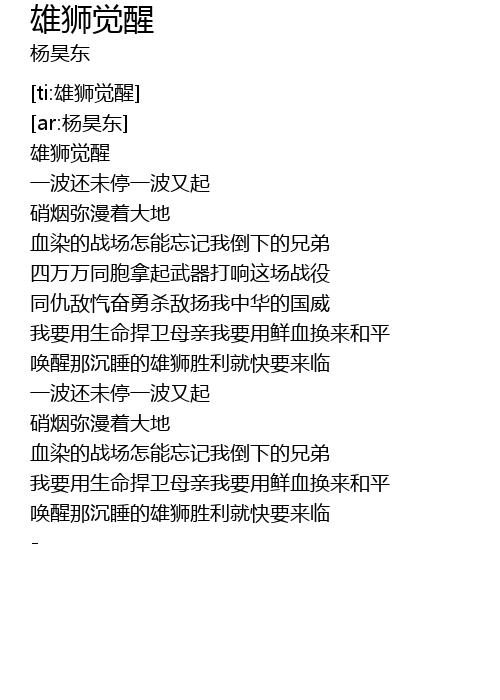 雄狮觉醒
杨昊东

[ti:雄狮觉醒]
[ar:杨昊东]
雄狮觉醒
一波还未停一波又起
硝烟弥漫着大地
血染的战场怎能忘记我倒下的兄弟
四万万同胞拿起武器打响这场战役
同仇敌忾奋勇杀敌扬我中华的国威
我要用生命捍卫母亲我要用鲜血换来和平
唤醒那沉睡的雄狮胜利就快要来临
一波还未停一波又起
硝烟弥漫着大地
血染的战场怎能忘记我倒下的兄弟
我要用生命捍卫母亲我要用鲜血换来和平
唤醒那沉睡的雄狮胜利就快要来临
-